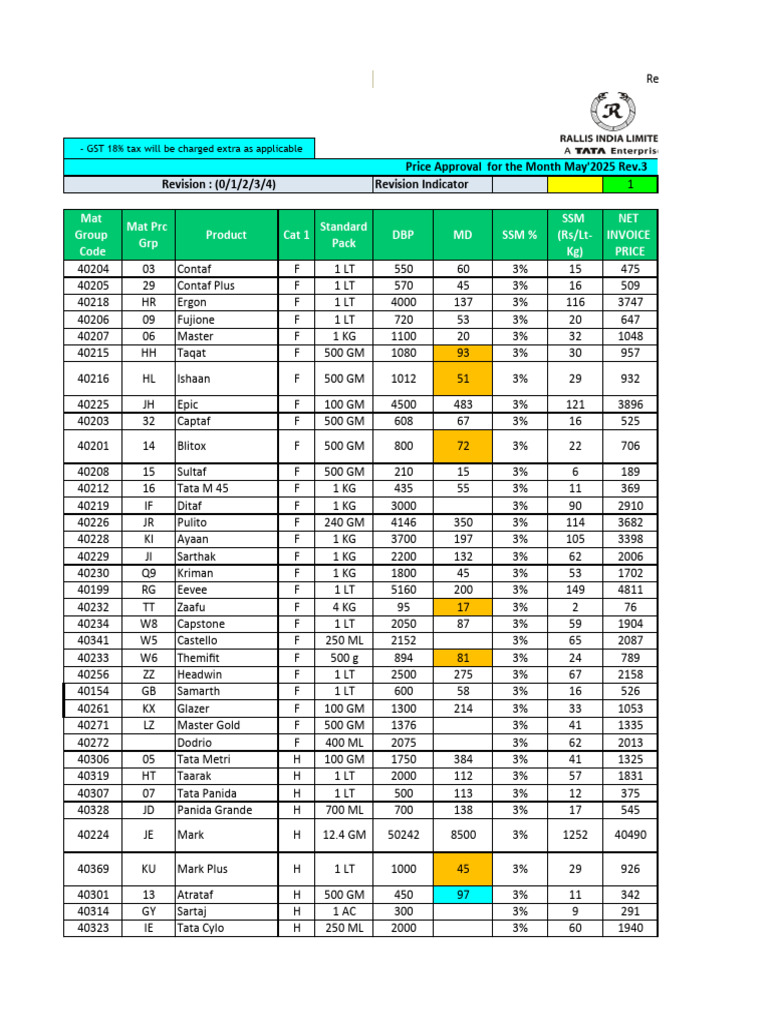 Re

RALLIS INDIA LIMITE
A TATA Enterpris

- GST 18% tax will be charged extra as applicable

Price Approval for the Month May'2025 Rev.3

| Revision : (0/1/2/3/4) | Revision Indicator | | | 1 |
|---|---|---|---|---|

| Mat Group Code | Mat Prc Grp | Product | Cat 1 | Standard Pack | DBP | MD | SSM % | SSM (Rs/Lt-Kg) | NET INVOICE PRICE |
|---|---|---|---|---|---|---|---|---|---|
| 40204 | 03 | Contaf | F | 1 LT | 550 | 60 | 3% | 15 | 475 |
| 40205 | 29 | Contaf Plus | F | 1 LT | 570 | 45 | 3% | 16 | 509 |
| 40218 | HR | Ergon | F | 1 LT | 4000 | 137 | 3% | 116 | 3747 |
| 40206 | 09 | Fujione | F | 1 LT | 720 | 53 | 3% | 20 | 647 |
| 40207 | 06 | Master | F | 1 KG | 1100 | 20 | 3% | 32 | 1048 |
| 40215 | HH | Taqat | F | 500 GM | 1080 | 93 | 3% | 30 | 957 |
| 40216 | HL | Ishaan | F | 500 GM | 1012 | 51 | 3% | 29 | 932 |
| 40225 | JH | Epic | F | 100 GM | 4500 | 483 | 3% | 121 | 3896 |
| 40203 | 32 | Captaf | F | 500 GM | 608 | 67 | 3% | 16 | 525 |
| 40201 | 14 | Blitox | F | 500 GM | 800 | 72 | 3% | 22 | 706 |
| 40208 | 15 | Sultaf | F | 500 GM | 210 | 15 | 3% | 6 | 189 |
| 40212 | 16 | Tata M 45 | F | 1 KG | 435 | 55 | 3% | 11 | 369 |
| 40219 | IF | Ditaf | F | 1 KG | 3000 | | 3% | 90 | 2910 |
| 40226 | JR | Pulito | F | 240 GM | 4146 | 350 | 3% | 114 | 3682 |
| 40228 | KI | Ayaan | F | 1 KG | 3700 | 197 | 3% | 105 | 3398 |
| 40229 | JI | Sarthak | F | 1 KG | 2200 | 132 | 3% | 62 | 2006 |
| 40230 | Q9 | Kriman | F | 1 KG | 1800 | 45 | 3% | 53 | 1702 |
| 40199 | RG | Eevee | F | 1 LT | 5160 | 200 | 3% | 149 | 4811 |
| 40232 | TT | Zaafu | F | 4 KG | 95 | 17 | 3% | 2 | 76 |
| 40234 | W8 | Capstone | F | 1 LT | 2050 | 87 | 3% | 59 | 1904 |
| 40341 | W5 | Castello | F | 250 ML | 2152 | | 3% | 65 | 2087 |
| 40233 | W6 | Themifit | F | 500 g | 894 | 81 | 3% | 24 | 789 |
| 40256 | ZZ | Headwin | F | 1 LT | 2500 | 275 | 3% | 67 | 2158 |
| 40154 | GB | Samarth | F | 1 LT | 600 | 58 | 3% | 16 | 526 |
| 40261 | KX | Glazer | F | 100 GM | 1300 | 214 | 3% | 33 | 1053 |
| 40271 | LZ | Master Gold | F | 500 GM | 1376 | | 3% | 41 | 1335 |
| 40272 | | Dodrio | F | 400 ML | 2075 | | 3% | 62 | 2013 |
| 40306 | 05 | Tata Metri | H | 100 GM | 1750 | 384 | 3% | 41 | 1325 |
| 40319 | HT | Taarak | H | 1 LT | 2000 | 112 | 3% | 57 | 1831 |
| 40307 | 07 | Tata Panida | H | 1 LT | 500 | 113 | 3% | 12 | 375 |
| 40328 | JD | Panida Grande | H | 700 ML | 700 | 138 | 3% | 17 | 545 |
| 40224 | JE | Mark | H | 12.4 GM | 50242 | 8500 | 3% | 1252 | 40490 |
| 40369 | KU | Mark Plus | H | 1 LT | 1000 | 45 | 3% | 29 | 926 |
| 40301 | 13 | Atrataf | H | 500 GM | 450 | 97 | 3% | 11 | 342 |
| 40314 | GY | Sartaj | H | 1 AC | 300 | | 3% | 9 | 291 |
| 40323 | IE | Tata Cylo | H | 250 ML | 2000 | | 3% | 60 | 1940 |